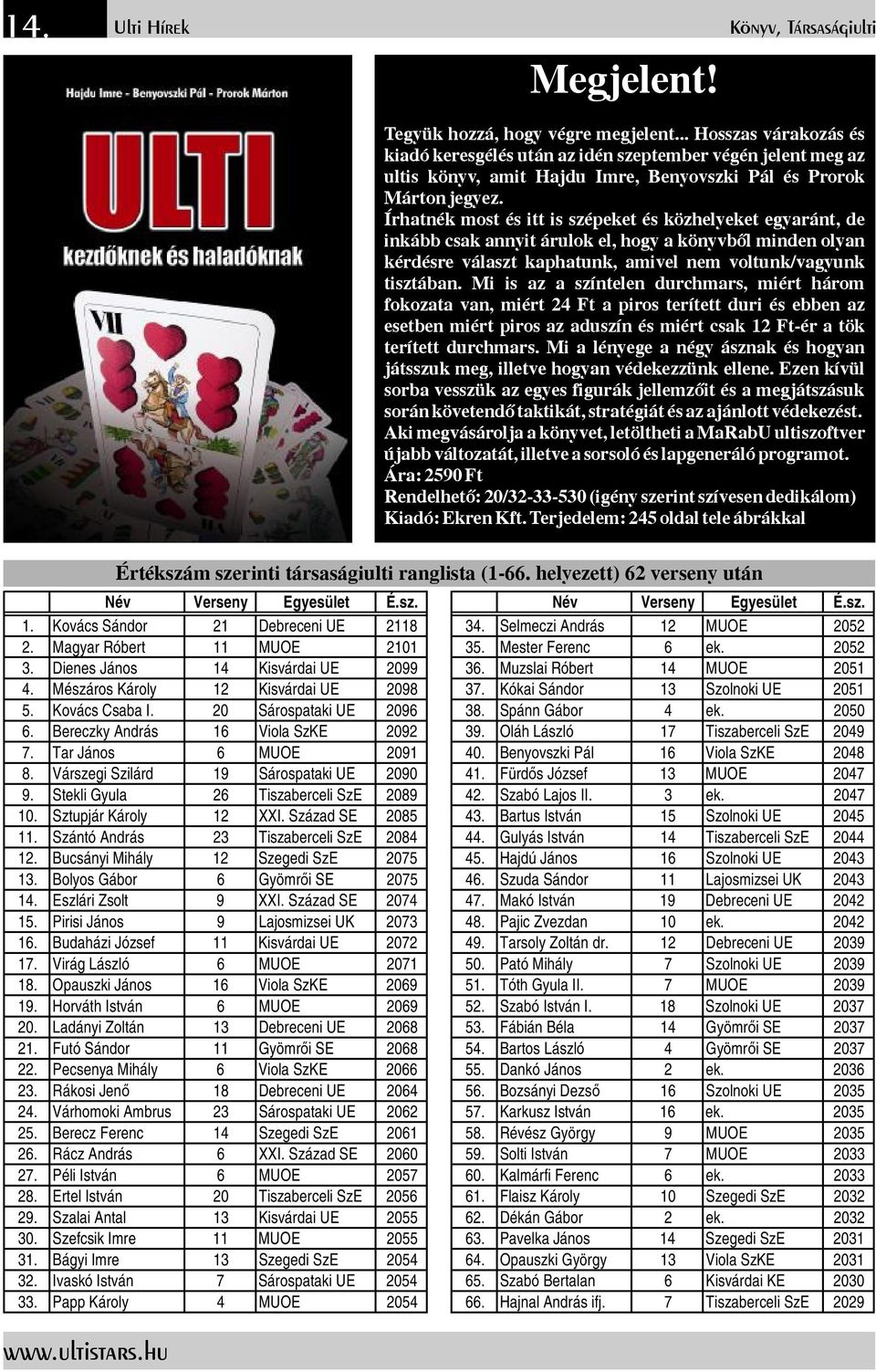 14. Ulti Hírek Könyv, Társaságiulti

Hajdu Imre - Benyovszki Pál - Prorok Márton

ULTI

kezdőknek és haladóknak

VII

Megjelent!

Tegyük hozzá, hogy végre megjelent... Hosszas várakozás és kiadó keresgélés után az idén szeptember végén jelent meg az ultis könyv, amit Hajdu Imre, Benyovszki Pál és Prorok Márton jegyez.

Írhatnék most és itt is szépeket és közhelyeket egyaránt, de inkább csak annyit árulok el, hogy a könyvből minden olyan kérdésre választ kaphatunk, amivel nem voltunk/vagyunk tisztában. Mi is az a színtelen durchmars, miért három fokozata van, miért 24 Ft a piros terített duri és ebben az esetben miért piros az aduszín és miért csak 12 Ft-ér a tök terített durchmars. Mi a lényege a négy ásznak és hogyan játsszuk meg, illetve hogyan védekezzünk ellene. Ezen kívül sorba vesszük az egyes figurák jellemzőit és a megjátszásuk során követendő taktikát, stratégiát és az ajánlott védekezést. Aki megvásárolja a könyvet, letöltheti a MaRabU ultiszoftver újabb változatát, illetve a sorsoló és lapgeneráló programot.

Ára: 2590 Ft

Rendelhető: 20/32-33-530 (igény szerint szívesen dedikálom)

Kiadó: Ekren Kft. Terjedelem: 245 oldal tele ábrákkal

Értékszám szerinti társaságiulti ranglista (1-66. helyezett) 62 verseny után

| | Név | Verseny | Egyesület | É.sz. |
|---|---|---|---|---|
| 1. | Kovács Sándor | 21 | Debreceni UE | 2118 |
| 2. | Magyar Róbert | 11 | MUOE | 2101 |
| 3. | Dienes János | 14 | Kisvárdai UE | 2099 |
| 4. | Mészáros Károly | 12 | Kisvárdai UE | 2098 |
| 5. | Kovács Csaba I. | 20 | Sárospataki UE | 2096 |
| 6. | Bereczky András | 16 | Viola SzKE | 2092 |
| 7. | Tar János | 6 | MUOE | 2091 |
| 8. | Várszegi Szilárd | 19 | Sárospataki UE | 2090 |
| 9. | Stekli Gyula | 26 | Tiszaberceli SzE | 2089 |
| 10. | Sztupjár Károly | 12 | XXI. Század SE | 2085 |
| 11. | Szántó András | 23 | Tiszaberceli SzE | 2084 |
| 12. | Bucsányi Mihály | 12 | Szegedi SzE | 2075 |
| 13. | Bolyos Gábor | 6 | Gyömrői SE | 2075 |
| 14. | Eszlári Zsolt | 9 | XXI. Század SE | 2074 |
| 15. | Pirisi János | 9 | Lajosmizsei UK | 2073 |
| 16. | Budaházi József | 11 | Kisvárdai UE | 2072 |
| 17. | Virág László | 6 | MUOE | 2071 |
| 18. | Opauszki János | 16 | Viola SzKE | 2069 |
| 19. | Horváth István | 6 | MUOE | 2069 |
| 20. | Ladányi Zoltán | 13 | Debreceni UE | 2068 |
| 21. | Futó Sándor | 11 | Gyömrői SE | 2068 |
| 22. | Pecsenya Mihály | 6 | Viola SzKE | 2066 |
| 23. | Rákosi Jenő | 18 | Debreceni UE | 2064 |
| 24. | Várhomoki Ambrus | 23 | Sárospataki UE | 2062 |
| 25. | Berecz Ferenc | 14 | Szegedi SzE | 2061 |
| 26. | Rácz András | 6 | XXI. Század SE | 2060 |
| 27. | Péli István | 6 | MUOE | 2057 |
| 28. | Ertel István | 20 | Tiszaberceli SzE | 2056 |
| 29. | Szalai Antal | 13 | Kisvárdai UE | 2055 |
| 30. | Szefcsik Imre | 11 | MUOE | 2055 |
| 31. | Bágyi Imre | 13 | Szegedi SzE | 2054 |
| 32. | Ivaskó István | 7 | Sárospataki UE | 2054 |
| 33. | Papp Károly | 4 | MUOE | 2054 |

| | Név | Verseny | Egyesület | É.sz. |
|---|---|---|---|---|
| 34. | Selmeczi András | 12 | MUOE | 2052 |
| 35. | Mester Ferenc | 6 | ek. | 2052 |
| 36. | Muzslai Róbert | 14 | MUOE | 2051 |
| 37. | Kókai Sándor | 13 | Szolnoki UE | 2051 |
| 38. | Spánn Gábor | 4 | ek. | 2050 |
| 39. | Oláh László | 17 | Tiszaberceli SzE | 2049 |
| 40. | Benyovszki Pál | 16 | Viola SzKE | 2048 |
| 41. | Fürdős József | 13 | MUOE | 2047 |
| 42. | Szabó Lajos II. | 3 | ek. | 2047 |
| 43. | Bartus István | 15 | Szolnoki UE | 2045 |
| 44. | Gulyás István | 14 | Tiszaberceli SzE | 2044 |
| 45. | Hajdú János | 16 | Szolnoki UE | 2043 |
| 46. | Szuda Sándor | 11 | Lajosmizsei UK | 2043 |
| 47. | Makó István | 19 | Debreceni UE | 2042 |
| 48. | Pajic Zvezdan | 10 | ek. | 2042 |
| 49. | Tarsoly Zoltán dr. | 12 | Debreceni UE | 2039 |
| 50. | Pató Mihály | 7 | Szolnoki UE | 2039 |
| 51. | Tóth Gyula II. | 7 | MUOE | 2039 |
| 52. | Szabó István I. | 18 | Szolnoki UE | 2037 |
| 53. | Fábián Béla | 14 | Gyömrői SE | 2037 |
| 54. | Bartos László | 4 | Gyömrői SE | 2037 |
| 55. | Dankó János | 2 | ek. | 2036 |
| 56. | Bozsányi Dezső | 16 | Szolnoki UE | 2035 |
| 57. | Karkusz István | 16 | ek. | 2035 |
| 58. | Révész György | 9 | MUOE | 2035 |
| 59. | Solti István | 7 | MUOE | 2033 |
| 60. | Kalmárfi Ferenc | 6 | ek. | 2033 |
| 61. | Flaisz Károly | 10 | Szegedi SzE | 2032 |
| 62. | Dékán Gábor | 2 | ek. | 2032 |
| 63. | Pavelka János | 14 | Szegedi SzE | 2031 |
| 64. | Opauszki György | 13 | Viola SzKE | 2031 |
| 65. | Szabó Bertalan | 6 | Kisvárdai KE | 2030 |
| 66. | Hajnal András ifj. | 7 | Tiszaberceli SzE | 2029 |

www.ultistars.hu